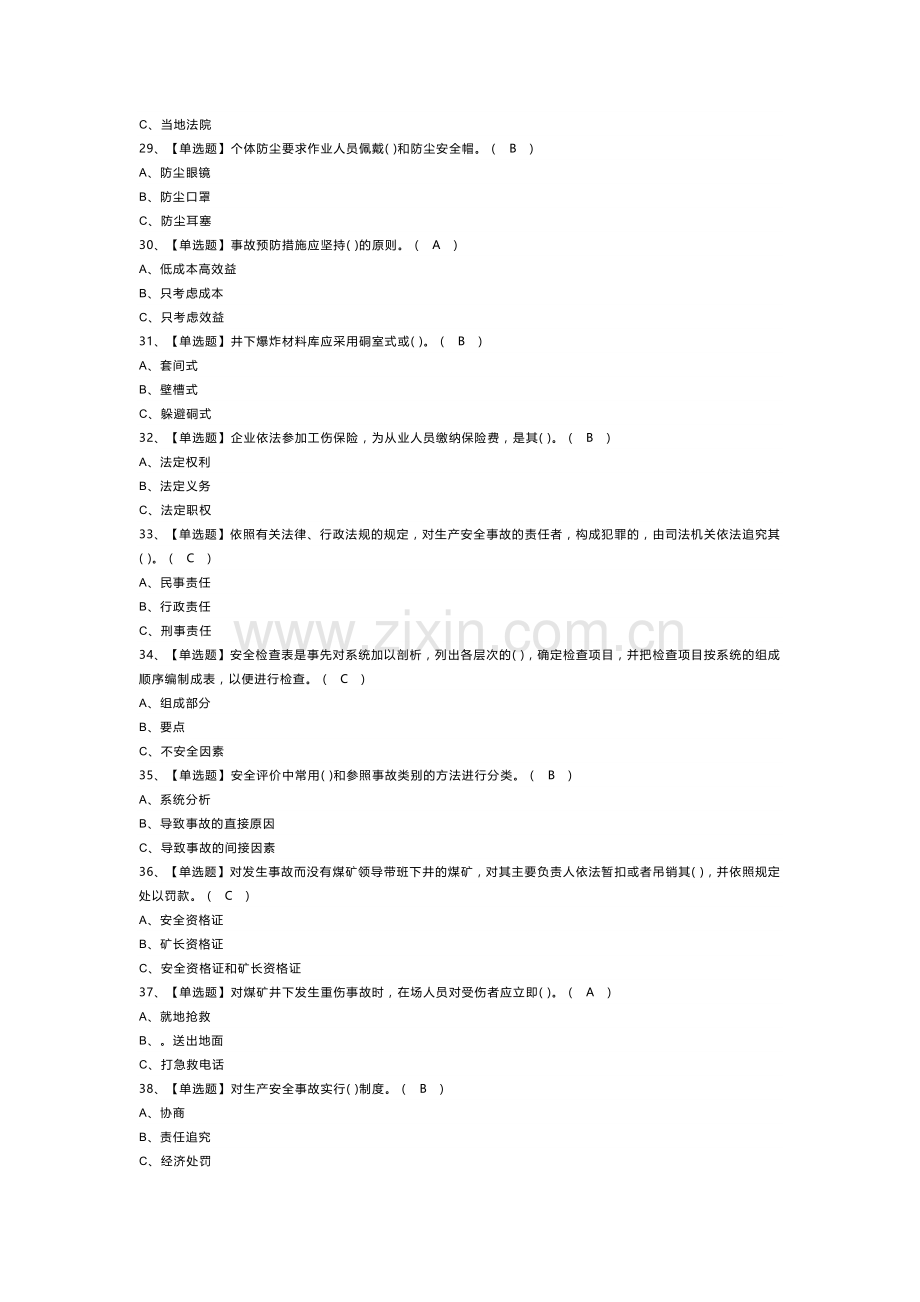 C、当地法院

29、【单选题】个体防尘要求作业人员佩戴( )和防尘安全帽。( B )

A、防尘眼镜

B、防尘口罩

C、防尘耳塞

30、【单选题】事故预防措施应坚持( )的原则。( A )

A、低成本高效益

B、只考虑成本

C、只考虑效益

31、【单选题】井下爆炸材料库应采用硐室式或( )。( B )

A、套间式

B、壁槽式

C、躲避硐式

32、【单选题】企业依法参加工伤保险，为从业人员缴纳保险费，是其( )。( B )

A、法定权利

B、法定义务

C、法定职权

33、【单选题】依照有关法律、行政法规的规定，对生产安全事故的责任者，构成犯罪的，由司法机关依法追究其( )。( C )

A、民事责任

B、行政责任

C、刑事责任

34、【单选题】安全检查表是事先对系统加以剖析，列出各层次的( )，确定检查项目，并把检查项目按系统的组成顺序编制成表，以便进行检查。( C )

A、组成部分

B、要点

C、不安全因素

35、【单选题】安全评价中常用( )和参照事故类别的方法进行分类。( B )

A、系统分析

B、导致事故的直接原因

C、导致事故的间接因素

36、【单选题】对发生事故而没有煤矿领导带班下井的煤矿，对其主要负责人依法暂扣或者吊销其( )，并依照规定处以罚款。( C )

A、安全资格证

B、矿长资格证

C、安全资格证和矿长资格证

37、【单选题】对煤矿井下发生重伤事故时，在场人员对受伤者应立即( )。( A )

A、就地抢救

B、。送出地面

C、打急救电话

38、【单选题】对生产安全事故实行( )制度。( B )

A、协商

B、责任追究

C、经济处罚

www.zixin.com.cn